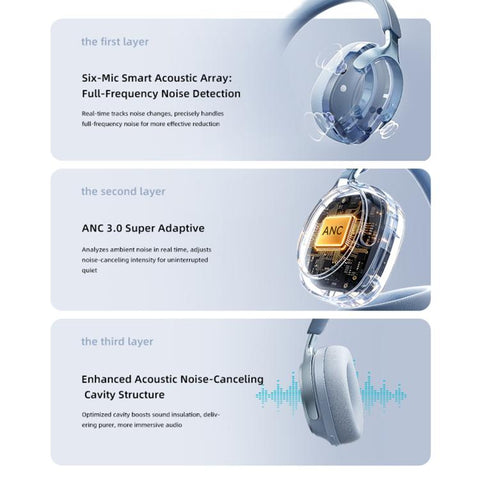 the first layer

Six-Mic Smart Acoustic Array: Full-Frequency Noise Detection

Real-time tracks noise changes, precisely handles full-frequency noise for more effective reduction

the second layer

ANC 3.0 Super Adaptive

Analyzes ambient noise in real time, adjusts noise-canceling intensity for uninterrupted quiet

ANC

the third layer

Enhanced Acoustic Noise-Canceling Cavity Structure

Optimized cavity boosts sound insulation, delivering purer, more immersive audio